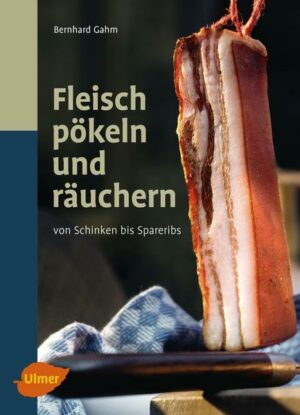 Bernhard Gahm

Fleisch pökeln und räuchern

von Schinken bis Spareribs

Ulmer